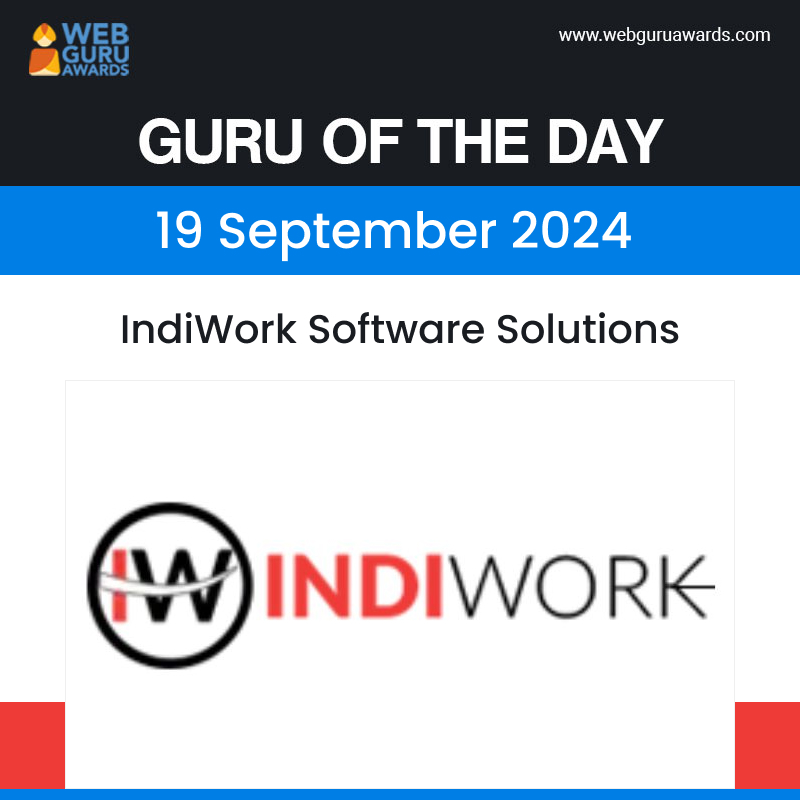 WEB GURU AWARDS

www.webguruawards.com

GURU OF THE DAY

19 September 2024

IndiWork Software Solutions

IW INDIWORK